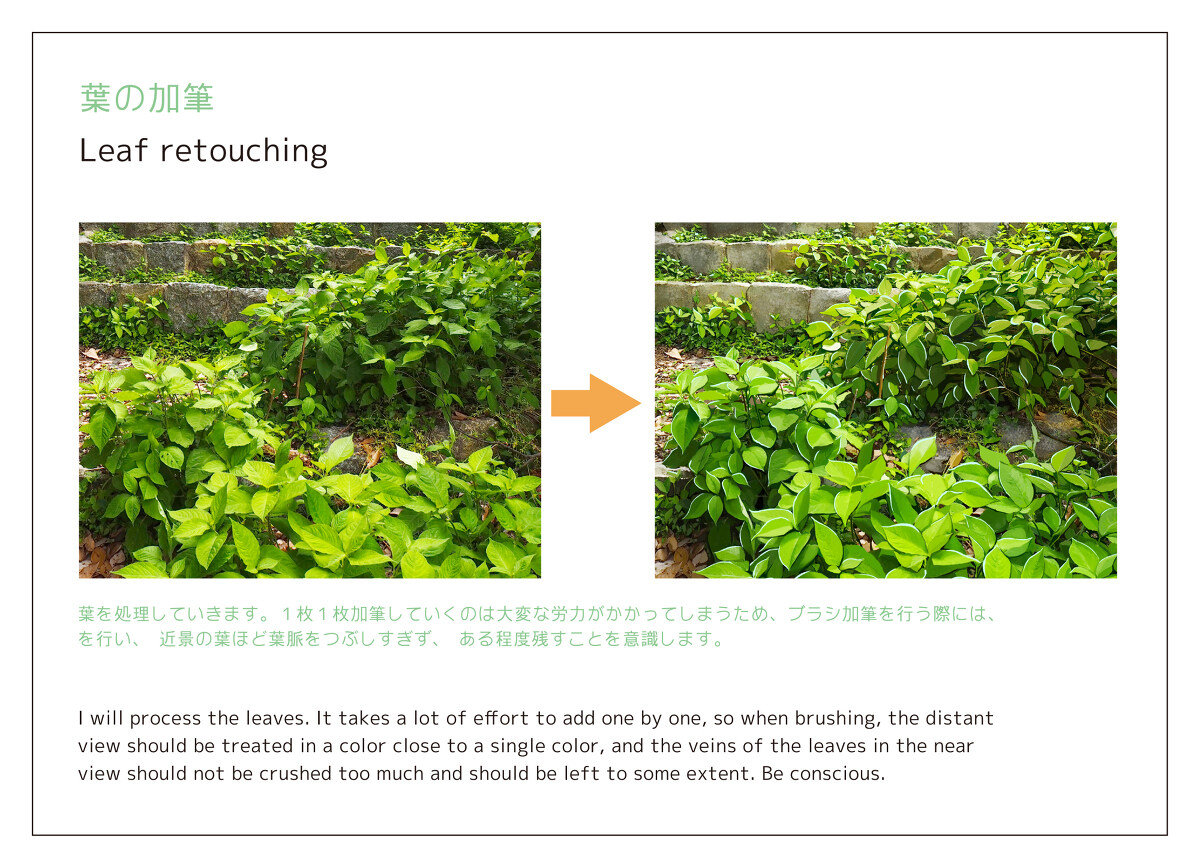 葉の加筆

Leaf retouching

葉を処理していきます。１枚１枚加筆していくのは大変な労力がかかってしまうため、ブラシ加筆を行う際には、を行い、 近景の葉ほど葉脈をつぶしすぎず、 ある程度残すことを意識します。

I will process the leaves. It takes a lot of effort to add one by one, so when brushing, the distant view should be treated in a color close to a single color, and the veins of the leaves in the near view should not be crushed too much and should be left to some extent. Be conscious.